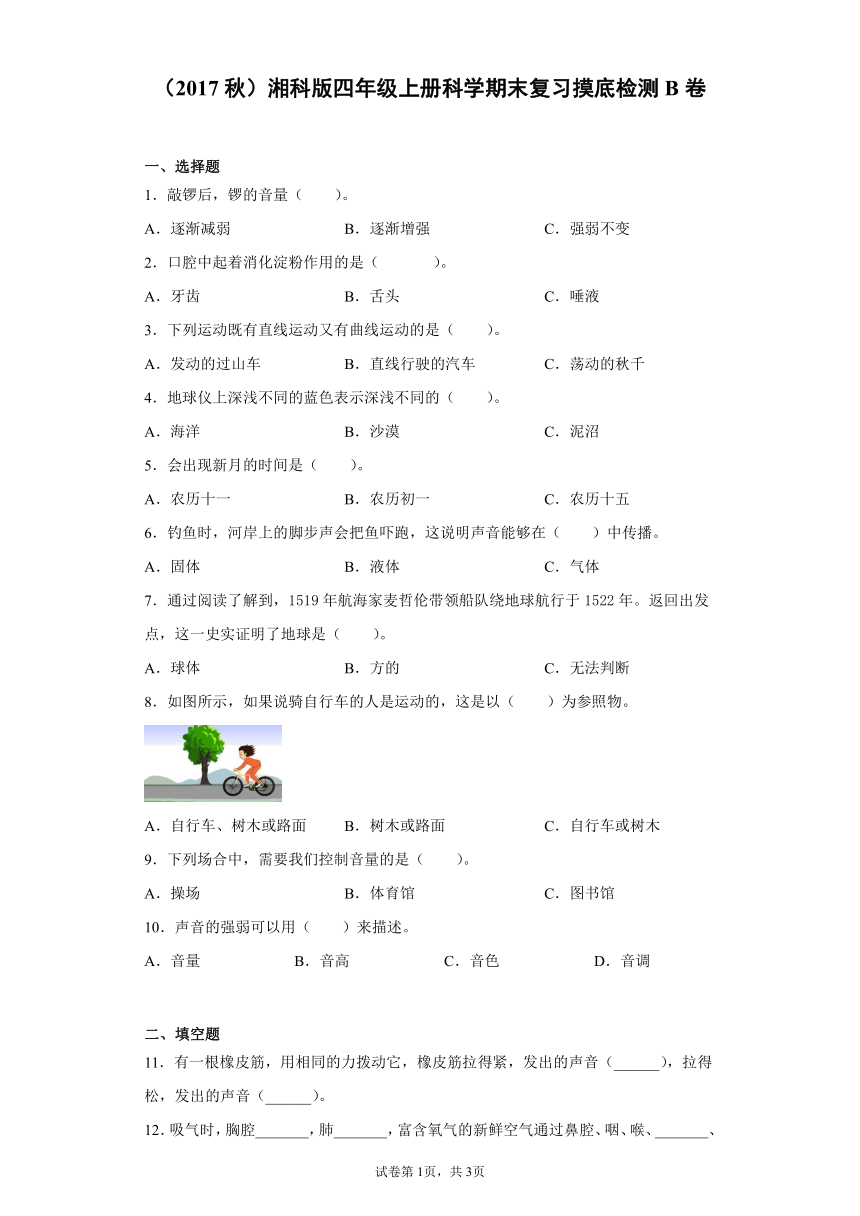 （2017 秋）湘科版四年级上册科学期末复习摸底检测 B 卷

一、选择题

1．敲锣后，锣的音量（　　）。

A．逐渐减弱　　B．逐渐增强　　C．强弱不变

2．口腔中起着消化淀粉作用的是（　　　）。

A．牙齿　　B．舌头　　C．唾液

3．下列运动既有直线运动又有曲线运动的是（　　）。

A．发动的过山车　　B．直线行驶的汽车　　C．荡动的秋千

4．地球仪上深浅不同的蓝色表示深浅不同的（　　）。

A．海洋　　B．沙漠　　C．泥沼

5．会出现新月的时间是（　　）。

A．农历十一　　B．农历初一　　C．农历十五

6．钓鱼时，河岸上的脚步声会把鱼吓跑，这说明声音能够在（　　）中传播。

A．固体　　B．液体　　C．气体

7．通过阅读了解到，1519 年航海家麦哲伦带领船队绕地球航行于 1522 年。返回出发点，这一史实证明了地球是（　　）。

A．球体　　B．方的　　C．无法判断

8．如图所示，如果说骑自行车的人是运动的，这是以（　　）为参照物。

A．自行车、树木或路面　　B．树木或路面　　C．自行车或树木

9．下列场合中，需要我们控制音量的是（　　）。

A．操场　　B．体育馆　　C．图书馆

10．声音的强弱可以用（　　）来描述。

A．音量　　B．音高　　C．音色　　D．音调

二、填空题

11．有一根橡皮筋，用相同的力拨动它，橡皮筋拉得紧，发出的声音（______），拉得松，发出的声音（______）。

12．吸气时，胸腔_______，肺_______，富含氧气的新鲜空气通过鼻腔、咽、喉、_______、

试卷第 1页，共 3页